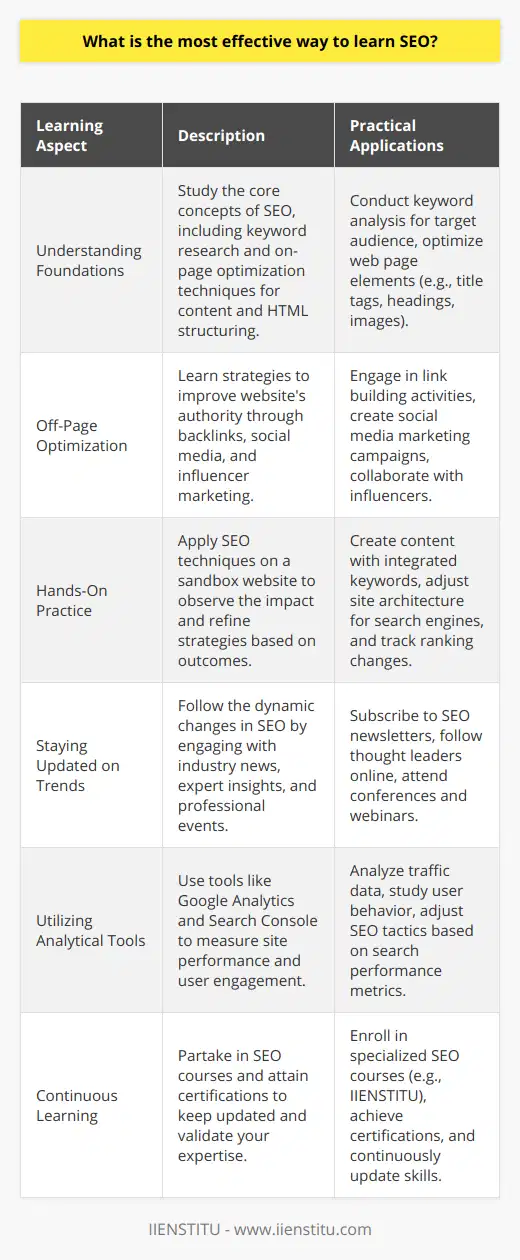 What is the most effective way to learn SEO?

| Learning Aspect | Description | Practical Applications |
|---|---|---|
| Understanding Foundations | Study the core concepts of SEO, including keyword research and on-page optimization techniques for content and HTML structuring. | Conduct keyword analysis for target audience, optimize web page elements (e.g., title tags, headings, images). |
| Off-Page Optimization | Learn strategies to improve website's authority through backlinks, social media, and influencer marketing. | Engage in link building activities, create social media marketing campaigns, collaborate with influencers. |
| Hands-On Practice | Apply SEO techniques on a sandbox website to observe the impact and refine strategies based on outcomes. | Create content with integrated keywords, adjust site architecture for search engines, and track ranking changes. |
| Staying Updated on Trends | Follow the dynamic changes in SEO by engaging with industry news, expert insights, and professional events. | Subscribe to SEO newsletters, follow thought leaders online, attend conferences and webinars. |
| Utilizing Analytical Tools | Use tools like Google Analytics and Search Console to measure site performance and user engagement. | Analyze traffic data, study user behavior, adjust SEO tactics based on search performance metrics. |
| Continuous Learning | Partake in SEO courses and attain certifications to keep updated and validate your expertise. | Enroll in specialized SEO courses (e.g., IIENSTITU), achieve certifications, and continuously update skills. |

IIENSTITU - www.iienstitu.com